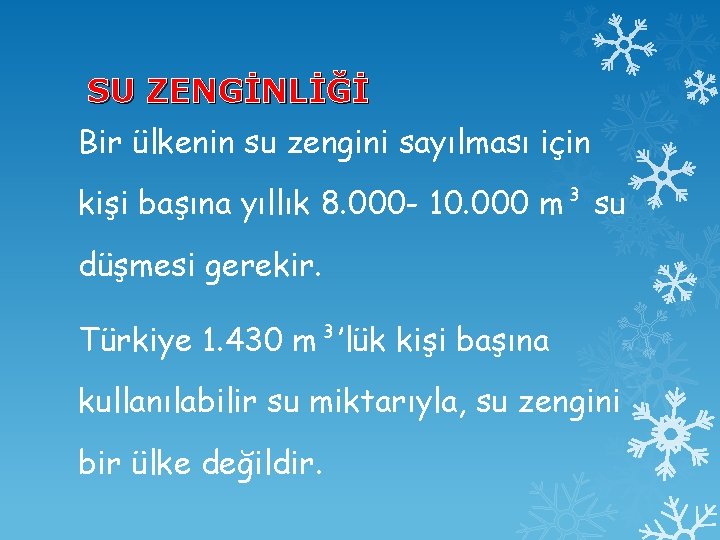 SU ZENGİNLİĞİ

Bir ülkenin su zengini sayılması için kişi başına yıllık 8.000- 10.000 $m^3$ su düşmesi gerekir.

Türkiye 1.430 $m^3$'lük kişi başına kullanılabilir su miktarıyla, su zengini bir ülke değildir.